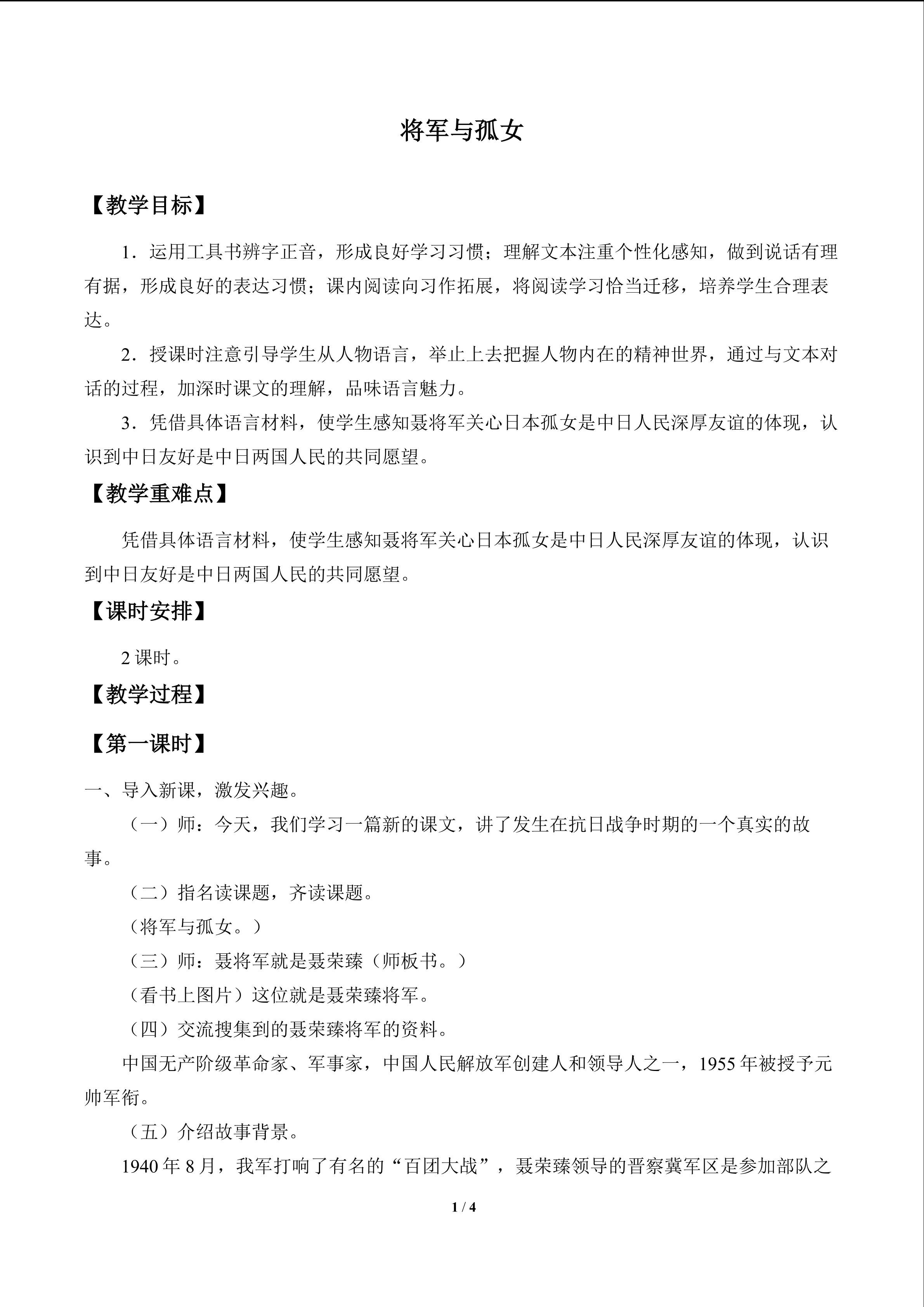 将军与孤女

【教学目标】

1．运用工具书辨字正音，形成良好学习习惯；理解文本注重个性化感知，做到说话有理有据，形成良好的表达习惯；课内阅读向习作拓展，将阅读学习恰当迁移，培养学生合理表达。

2．授课时注意引导学生从人物语言，举止上去把握人物内在的精神世界，通过与文本对话的过程，加深时课文的理解，品味语言魅力。

3．凭借具体语言材料，使学生感知聂将军关心日本孤女是中日人民深厚友谊的体现，认识到中日友好是中日两国人民的共同愿望。

【教学重难点】

凭借具体语言材料，使学生感知聂将军关心日本孤女是中日人民深厚友谊的体现，认识到中日友好是中日两国人民的共同愿望。

【课时安排】

2课时。

【教学过程】

【第一课时】

一、导入新课，激发兴趣。

（一）师：今天，我们学习一篇新的课文，讲了发生在抗日战争时期的一个真实的故事。

（二）指名读课题，齐读课题。

（将军与孤女。）

（三）师：聂将军就是聂荣臻（师板书。）

（看书上图片）这位就是聂荣臻将军。

（四）交流搜集到的聂荣臻将军的资料。

中国无产阶级革命家、军事家，中国人民解放军创建人和领导人之一，1955年被授予元帅军衔。

（五）介绍故事背景。

1940年8月，我军打响了有名的“百团大战”，聂荣臻领导的晋察冀军区是参加部队之

1 / 4